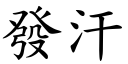 發汗